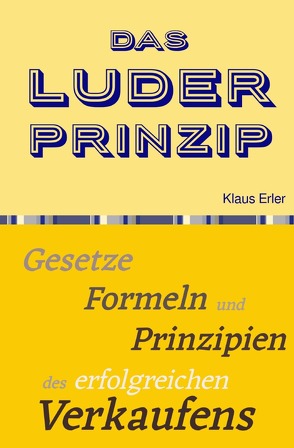 DAS LUDER PRINZIP

Klaus Erler

Gesetze Formeln und Prinzipien des erfolgreichen Verkaufens